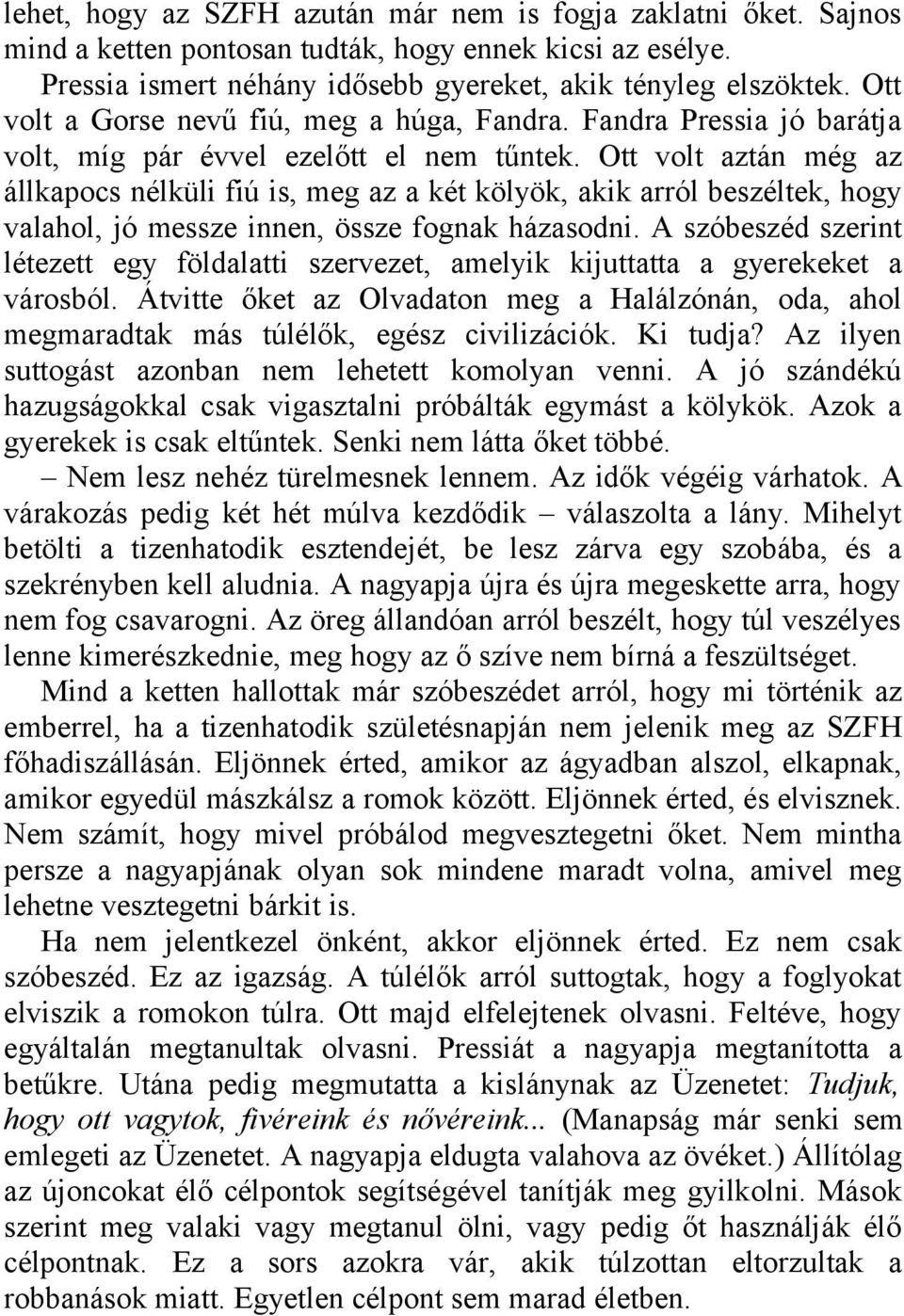 lehet, hogy az SZFH azután már nem is fogja zaklatni őket. Sajnos mind a ketten pontosan tudták, hogy ennek kicsi az esélye.

Pressia ismert néhány idősebb gyereket, akik tényleg elszöktek. Ott volt a Gorse nevű fiú, meg a húga, Fandra. Fandra Pressia jó barátja volt, míg pár évvel ezelőtt el nem tűntek. Ott volt aztán még az állkapocs nélküli fiú is, meg az a két kölyök, akik arról beszéltek, hogy valahol, jó messze innen, össze fognak házasodni. A szóbeszéd szerint létezett egy földalatti szervezet, amelyik kijuttatta a gyerekeket a városból. Átvitte őket az Olvadaton meg a Halálzónán, oda, ahol megmaradtak más túlélők, egész civilizációk. Ki tudja? Az ilyen suttogást azonban nem lehetett komolyan venni. A jó szándékú hazugságokkal csak vigasztalni próbálták egymást a kölykök. Azok a gyerekek is csak eltűntek. Senki nem látta őket többé.

– Nem lesz nehéz türelmesnek lennem. Az idők végéig várhatok. A várakozás pedig két hét múlva kezdődik – válaszolta a lány. Mihelyt betölti a tizenhatodik esztendejét, be lesz zárva egy szobába, és a szekrényben kell aludnia. A nagyapja újra és újra megeskette arra, hogy nem fog csavarogni. Az öreg állandóan arról beszélt, hogy túl veszélyes lenne kimerészkednie, meg hogy az ő szíve nem bírná a feszültséget.

Mind a ketten hallottak már szóbeszédet arról, hogy mi történik az emberrel, ha a tizenhatodik születésnapján nem jelenik meg az SZFH főhadiszállásán. Eljönnek érted, amikor az ágyadban alszol, elkapnak, amikor egyedül mászkálsz a romok között. Eljönnek érted, és elvisznek. Nem számít, hogy mivel próbálod megvesztegetni őket. Nem mintha persze a nagyapjának olyan sok mindene maradt volna, amivel meg lehetne vesztegetni bárkit is.

Ha nem jelentkezel önként, akkor eljönnek érted. Ez nem csak szóbeszéd. Ez az igazság. A túlélők arról suttognak, hogy a foglyokat elviszik a romokon túlra. Ott majd elfelejtenek olvasni. Feltéve, hogy egyáltalán megtanultak olvasni. Pressiát a nagyapja megtanította a betűkre. Utána pedig megmutatta a kislánynak az Üzenetet: Tudjuk, hogy ott vagytok, fivéreink és nővéreink... (Manapság már senki sem emlegeti az Üzenetet. A nagyapja eldugta valahova az övéket.) Állítólag az újoncokat élő célpontok segítségével tanítják meg gyilkolni. Mások szerint meg valaki vagy megtanul ölni, vagy pedig őt használják élő célpontnak. Ez a sors azokra vár, akik túlzottan eltorzultak a robbanások miatt. Egyetlen célpont sem marad életben.